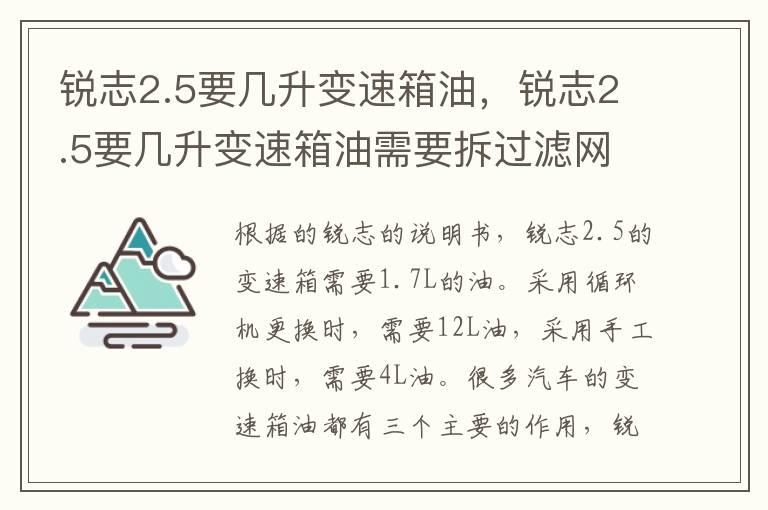 锐志2.5要几升变速箱油，锐志2.5要几升变速箱油需要拆过滤网

根据的锐志的说明书，锐志2.5的变速箱需要1.7L的油。采用循环机更换时，需要12L油，采用手工换时，需要4L油。很多汽车的变速箱油都有三个主要的作用，锐